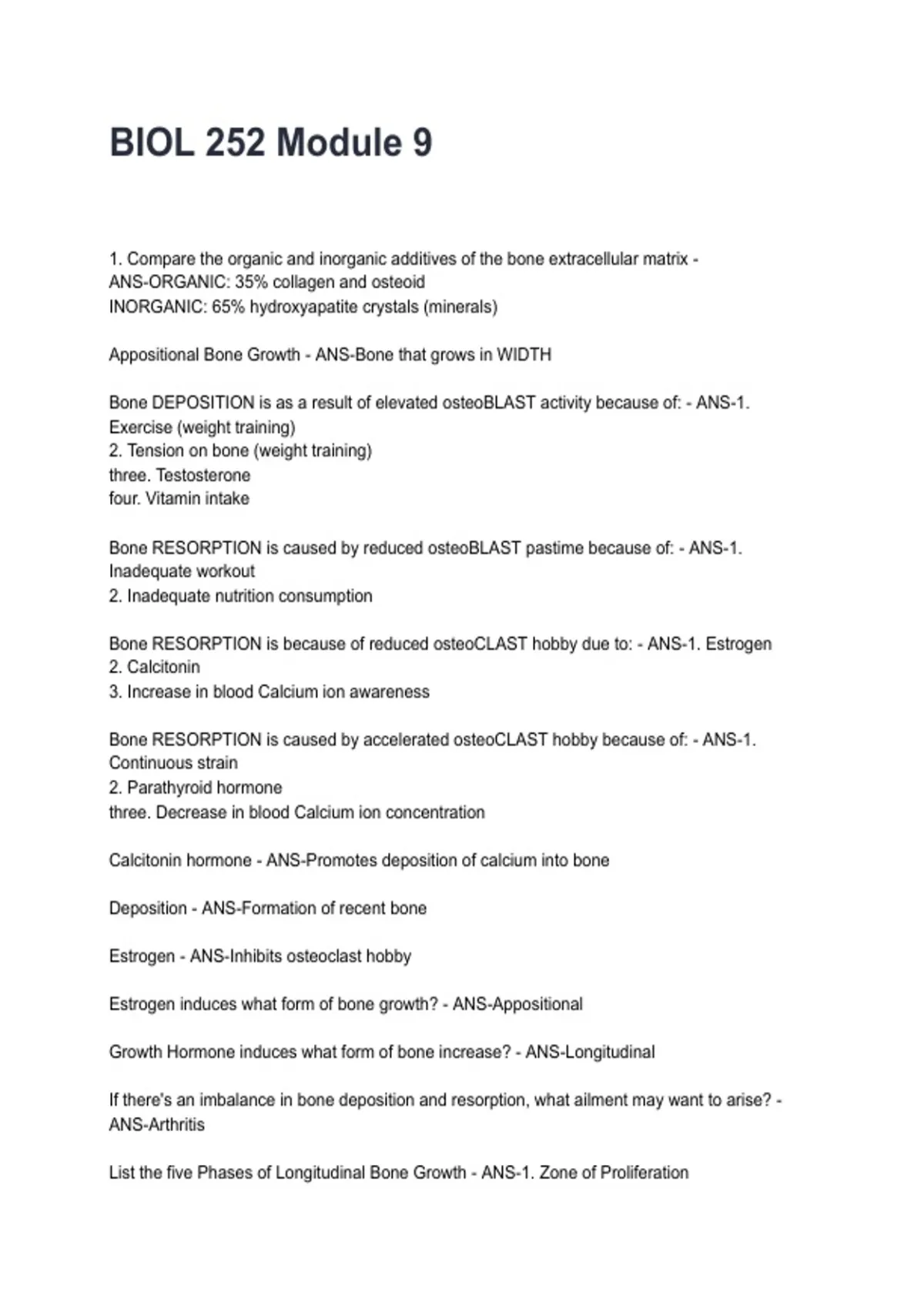 BIOL 252 Module 9

1. Compare the organic and inorganic additives of the bone extracellular matrix - ANS-ORGANIC: 35% collagen and osteoid
INORGANIC: 65% hydroxyapatite crystals (minerals)

Appositional Bone Growth - ANS-Bone that grows in WIDTH

Bone DEPOSITION is as a result of elevated osteoBLAST activity because of: - ANS-1. Exercise (weight training)
2. Tension on bone (weight training)
three. Testosterone
four. Vitamin intake

Bone RESORPTION is caused by reduced osteoBLAST pastime because of: - ANS-1. Inadequate workout
2. Inadequate nutrition consumption

Bone RESORPTION is because of reduced osteoCLAST hobby due to: - ANS-1. Estrogen
2. Calcitonin
3. Increase in blood Calcium ion awareness

Bone RESORPTION is caused by accelerated osteoCLAST hobby because of: - ANS-1. Continuous strain
2. Parathyroid hormone
three. Decrease in blood Calcium ion concentration

Calcitonin hormone - ANS-Promotes deposition of calcium into bone

Deposition - ANS-Formation of recent bone

Estrogen - ANS-Inhibits osteoclast hobby

Estrogen induces what form of bone growth? - ANS-Appositional

Growth Hormone induces what form of bone increase? - ANS-Longitudinal

If there's an imbalance in bone deposition and resorption, what ailment may want to arise? - ANS-Arthritis

List the five Phases of Longitudinal Bone Growth - ANS-1. Zone of Proliferation